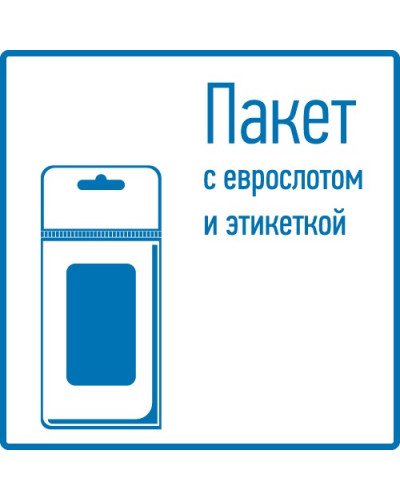 Пакет
с еврослотом
и этикеткой